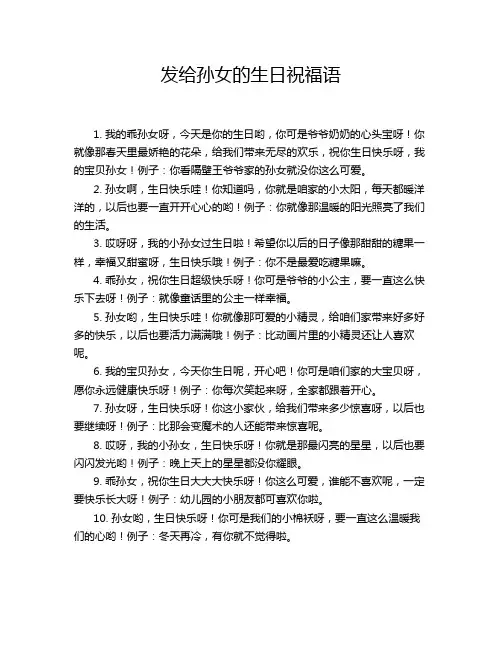 发给孙女的生日祝福语

1. 我的乖孙女呀，今天是你的生日哟，你可是爷爷奶奶的心头宝呀！你就像那春天里最娇艳的花朵，给我们带来无尽的欢乐，祝你生日快乐呀，我的宝贝孙女！例子：你看隔壁王爷爷家的孙女就没你这么可爱。

2. 孙女啊，生日快乐哇！你知道吗，你就是咱家的小太阳，每天都暖洋洋的，以后也要一直开开心心的哟！例子：你就像那温暖的阳光照亮了我们的生活。

3. 哎呀呀，我的小孙女过生日啦！希望你以后的日子像那甜甜的糖果一样，幸福又甜蜜呀，生日快乐哦！例子：你不是最爱吃糖果嘛。

4. 乖孙女，祝你生日超级快乐呀！你可是爷爷的小公主，要一直这么快乐下去呀！例子：就像童话里的公主一样幸福。

5. 孙女哟，生日快乐哇！你就像那可爱的小精灵，给咱们家带来好多好多的快乐，以后也要活力满满哦！例子：比动画片里的小精灵还让人喜欢呢。

6. 我的宝贝孙女，今天你生日呢，开心吧！你可是咱们家的大宝贝呀，愿你永远健康快乐呀！例子：你每次笑起来呀，全家都跟着开心。

7. 孙女呀，生日快乐呀！你这小家伙，给我们带来多少惊喜呀，以后也要继续呀！例子：比那会变魔术的人还能带来惊喜呢。

8. 哎呀，我的小孙女，生日快乐呀！你就是那最闪亮的星星，以后也要闪闪发光哟！例子：晚上天上的星星都没你耀眼。

9. 乖孙女，祝你生日大大大快乐呀！你这么可爱，谁能不喜欢呢，一定要快乐长大呀！例子：幼儿园的小朋友都可喜欢你啦。

10. 孙女哟，生日快乐呀！你可是我们的小棉袄呀，要一直这么温暖我们的心哟！例子：冬天再冷，有你就不觉得啦。